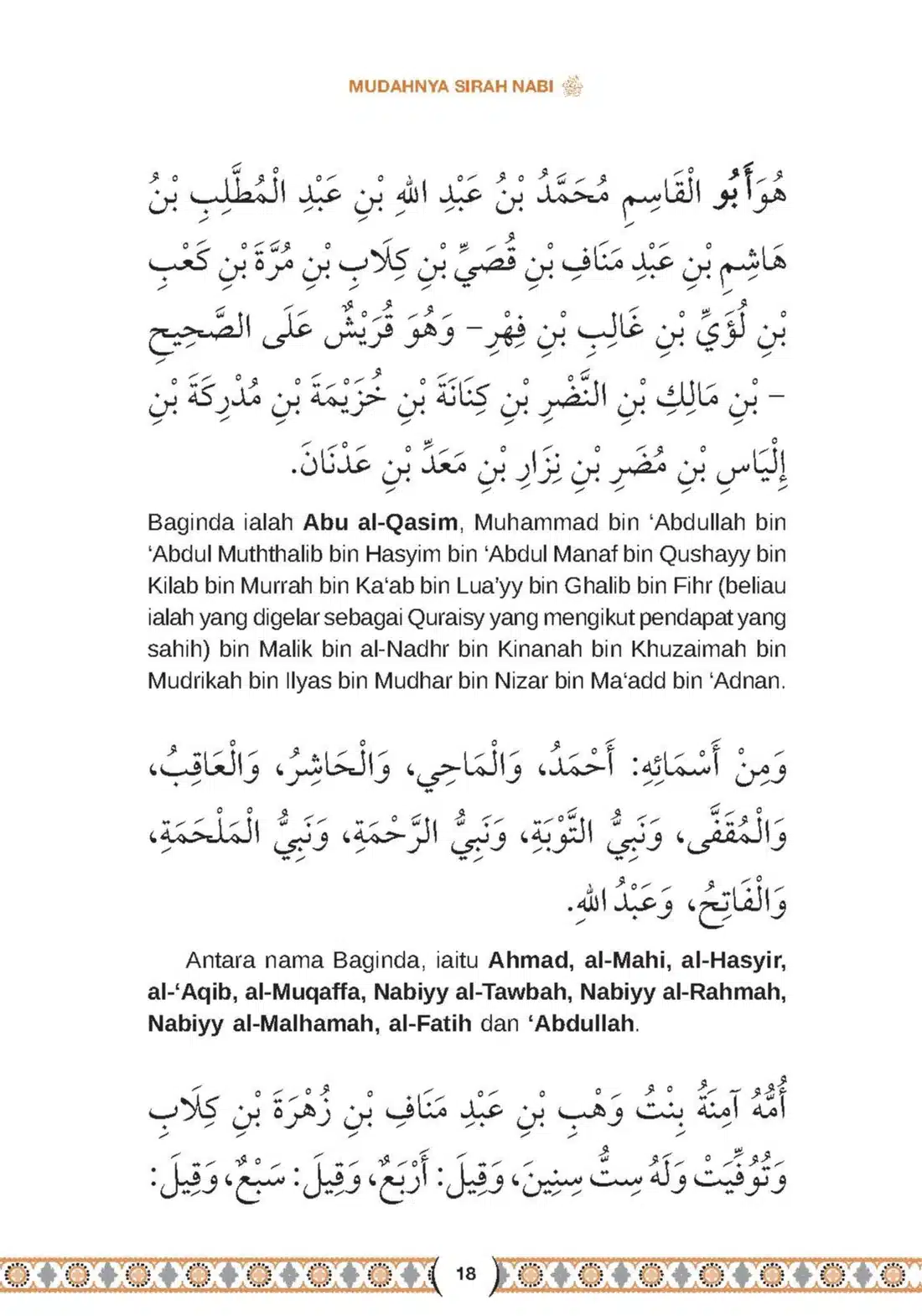 MUDAHNYA SIRAH NABI ﷺ

هُوَ أَبُو الْقَاسِمِ مُحَمَّدُ بْنُ عَبْدِ اللهِ بْنِ عَبْدِ الْمُطَّلِبِ بْنُ هَاشِمِ بْنِ عَبْدِ مَنَافِ بْنِ قُصَيِّ بْنِ كِلَابِ بْنِ مُرَّةَ بْنِ كَعْبِ بْنِ لُؤَيِّ بْنِ غَالِبِ بْنِ فِهْرٍ - وَهُوَ قُرَيْشٌ عَلَى الصَّحِيحِ - بْنِ مَالِكِ بْنِ النَّضْرِ بْنِ كِنَانَةَ بْنِ خُزَيْمَةَ بْنِ مُدْرِكَةَ بْنِ إِلْيَاسِ بْنِ مُضَرِ بْنِ نِزَارِ بْنِ مَعَدِّ بْنِ عَدْنَانَ.

Baginda ialah Abu al-Qasim, Muhammad bin 'Abdullah bin 'Abdul Muththalib bin Hasyim bin 'Abdul Manaf bin Qushayy bin Kilab bin Murrah bin Ka'ab bin Lua'yy bin Ghalib bin Fihr (beliau ialah yang digelar sebagai Quraisy yang mengikut pendapat yang sahih) bin Malik bin al-Nadhr bin Kinanah bin Khuzaimah bin Mudrikah bin Ilyas bin Mudhar bin Nizar bin Ma'add bin 'Adnan.

وَمِنْ أَسْمَائِهِ: أَحْمَدُ، وَالْمَاحِي، وَالْحَاشِرُ، وَالْعَاقِبُ، وَالْمُقَفَّى، وَنَبِيُّ التَّوْبَةِ، وَنَبِيُّ الرَّحْمَةِ، وَنَبِيُّ الْمَلْحَمَةِ، وَالْفَاتِحُ، وَعَبْدُ اللهِ.

Antara nama Baginda, iaitu Ahmad, al-Mahi, al-Hasyir, al-'Aqib, al-Muqaffa, Nabiyy al-Tawbah, Nabiyy al-Rahmah, Nabiyy al-Malhamah, al-Fatih dan 'Abdullah.

أُمُّهُ آمِنَةُ بِنْتُ وَهْبِ بْنِ عَبْدِ مَنَافِ بْنِ زُهْرَةَ بْنِ كِلَابِ وَتُوُفِّيَتْ وَلَهُ سِتُّ سِنِينَ، وَقِيلَ: أَرْبَعٌ، وَقِيلَ: سَبْعٌ، وَقِيلَ:

18